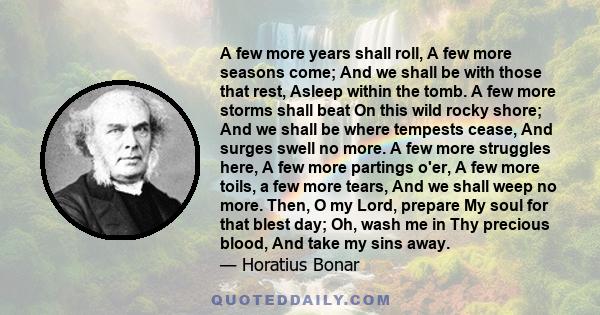 A few more years shall roll, A few more seasons come; And we shall be with those that rest, Asleep within the tomb. A few more storms shall beat On this wild rocky shore; And we shall be where tempests cease, And surges swell no more. A few more struggles here, A few more partings o'er, A few more toils, a few more tears, And we shall weep no more. Then, O my Lord, prepare My soul for that blest day; Oh, wash me in Thy precious blood, And take my sins away.

— Horatius Bonar

QUOTEDDAILY.COM